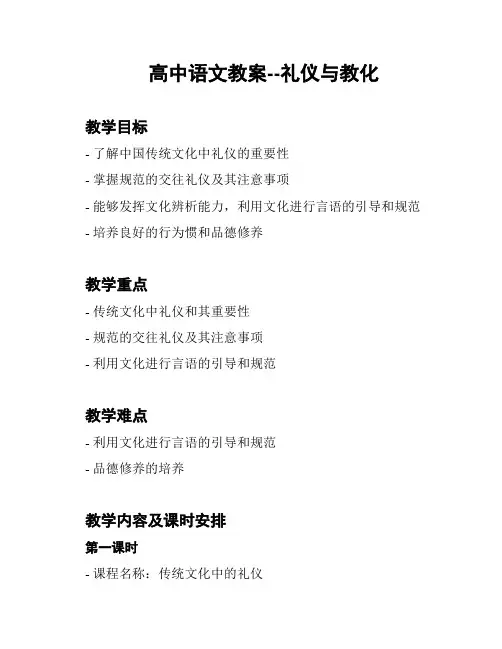 高中语文教案--礼仪与教化

教学目标

- 了解中国传统文化中礼仪的重要性
- 掌握规范的交往礼仪及其注意事项
- 能够发挥文化辨析能力，利用文化进行言语的引导和规范
- 培养良好的行为惯和品德修养

教学重点

- 传统文化中礼仪和其重要性
- 规范的交往礼仪及其注意事项
- 利用文化进行言语的引导和规范

教学难点

- 利用文化进行言语的引导和规范
- 品德修养的培养

教学内容及课时安排

第一课时

- 课程名称：传统文化中的礼仪